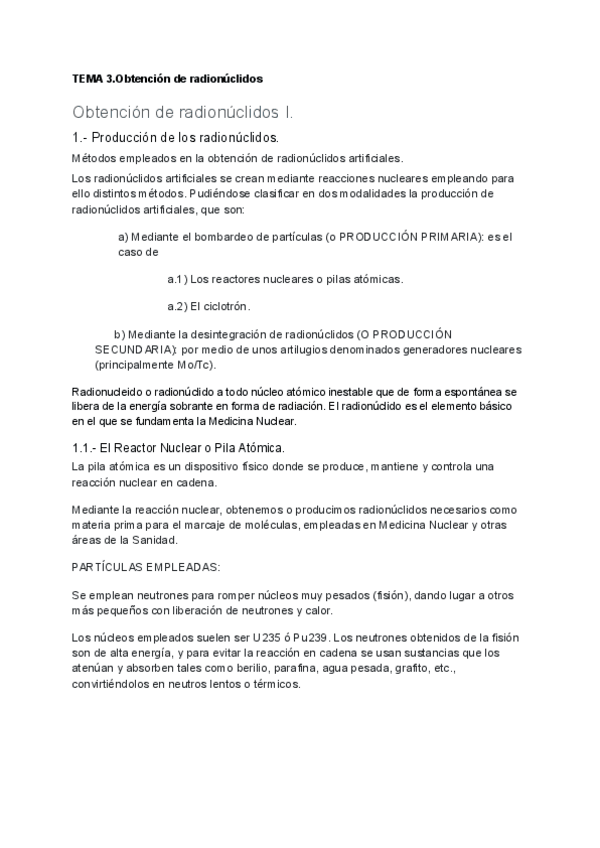 TEMA 3.Obtención de radionúclidos

Obtención de radionúclidos I.

1.- Producción de los radionúclidos.

Métodos empleados en la obtención de radionúclidos artificiales.

Los radionúclidos artificiales se crean mediante reacciones nucleares empleando para ello distintos métodos. Pudiéndose clasificar en dos modalidades la producción de radionúclidos artificiales, que son:

a) Mediante el bombardeo de partículas (o PRODUCCIÓN PRIMARIA): es el caso de

a.1) Los reactores nucleares o pilas atómicas.

a.2) El ciclotrón.

b) Mediante la desintegración de radionúclidos (O PRODUCCIÓN SECUNDARIA): por medio de unos artilugios denominados generadores nucleares (principalmente Mo/Tc).

Radionucleido o radionúclido a todo núcleo atómico inestable que de forma espontánea se libera de la energía sobrante en forma de radiación. El radionúclido es el elemento básico en el que se fundamenta la Medicina Nuclear.

1.1.- El Reactor Nuclear o Pila Atómica.

La pila atómica es un dispositivo físico donde se produce, mantiene y controla una reacción nuclear en cadena.

Mediante la reacción nuclear, obtenemos o producimos radionúclidos necesarios como materia prima para el marcaje de moléculas, empleadas en Medicina Nuclear y otras áreas de la Sanidad.

PARTÍCULAS EMPLEADAS:

Se emplean neutrones para romper núcleos muy pesados (fisión), dando lugar a otros más pequeños con liberación de neutrones y calor.

Los núcleos empleados suelen ser U235 ó Pu239. Los neutrones obtenidos de la fisión son de alta energía, y para evitar la reacción en cadena se usan sustancias que los atenúan y absorben tales como berilio, parafina, agua pesada, grafito, etc., convirtiéndolos en neutros lentos o térmicos.